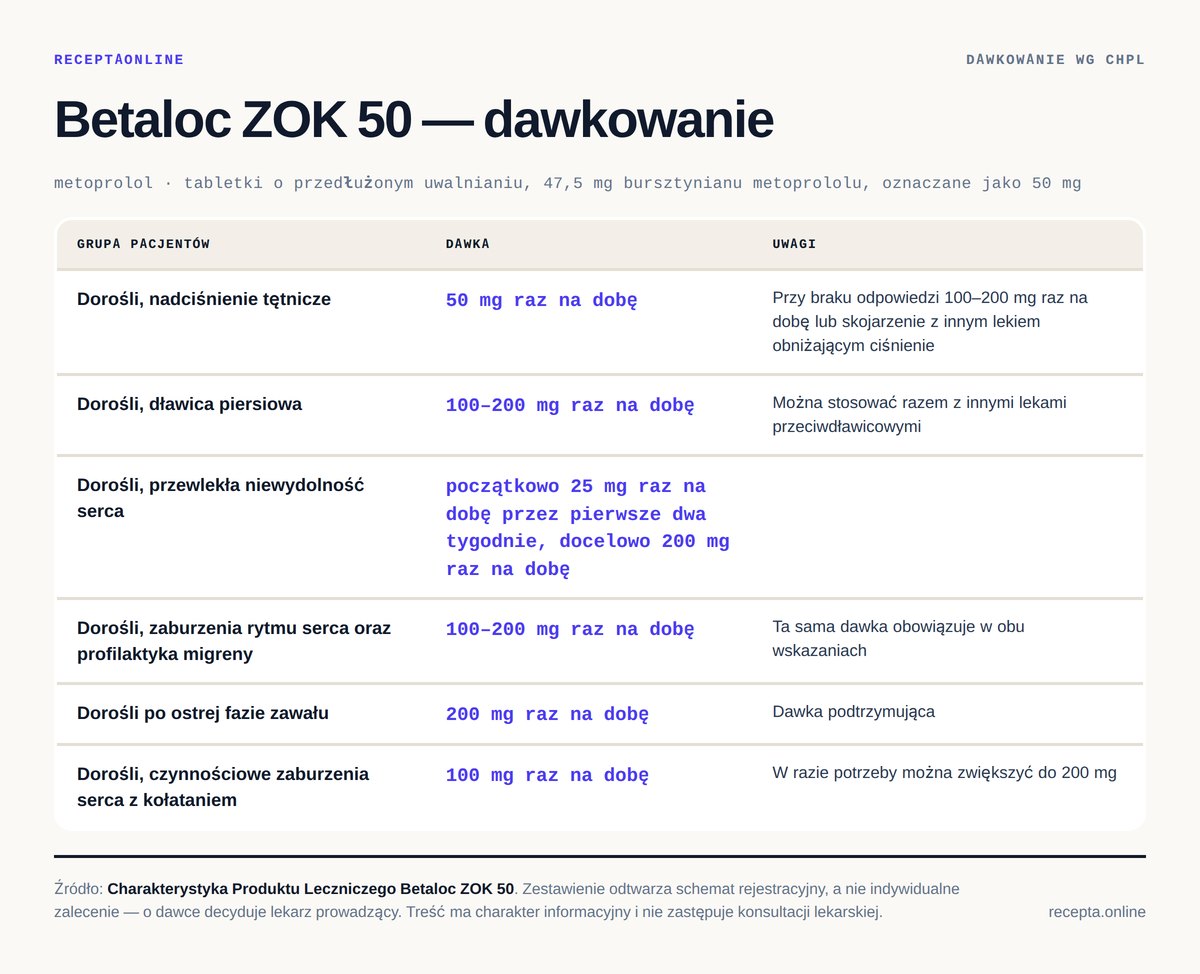 RECEPTAONLINE

DAWKOWANIE WG CHPL

Betaloc ZOK 50 — dawkowanie

metoprolol · tabletki o przedłużonym uwalnianiu, 47,5 mg bursztynianu metoprololu, oznaczane jako 50 mg

| GRUPA PACJENTÓW | DAWKA | UWAGI |
|---|---|---|
| Dorośli, nadciśnienie tętnicze | 50 mg raz na dobę | Przy braku odpowiedzi 100–200 mg raz na dobę lub skojarzenie z innym lekiem obniżającym ciśnienie |
| Dorośli, dławica piersiowa | 100–200 mg raz na dobę | Można stosować razem z innymi lekami przeciwdławicowymi |
| Dorośli, przewlekła niewydolność serca | początkowo 25 mg raz na dobę przez pierwsze dwa tygodnie, docelowo 200 mg raz na dobę | |
| Dorośli, zaburzenia rytmu serca oraz profilaktyka migreny | 100–200 mg raz na dobę | Ta sama dawka obowiązuje w obu wskazaniach |
| Dorośli po ostrej fazie zawału | 200 mg raz na dobę | Dawka podtrzymująca |
| Dorośli, czynnościowe zaburzenia serca z kołataniem | 100 mg raz na dobę | W razie potrzeby można zwiększyć do 200 mg |

Źródło: Charakterystyka Produktu Leczniczego Betaloc ZOK 50. Zestawienie odtwarza schemat rejestracyjny, a nie indywidualne zalecenie — o dawce decyduje lekarz prowadzący. Treść ma charakter informacyjny i nie zastępuje konsultacji lekarskiej.

recepta.online